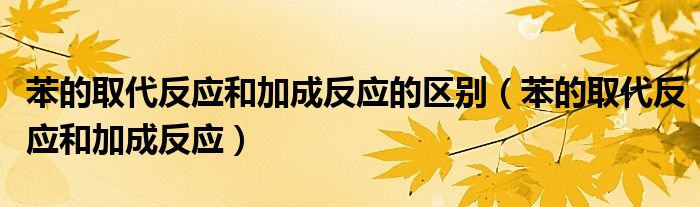 苯的取代反应和加成反应的区别（苯的取代反应和加成反应）